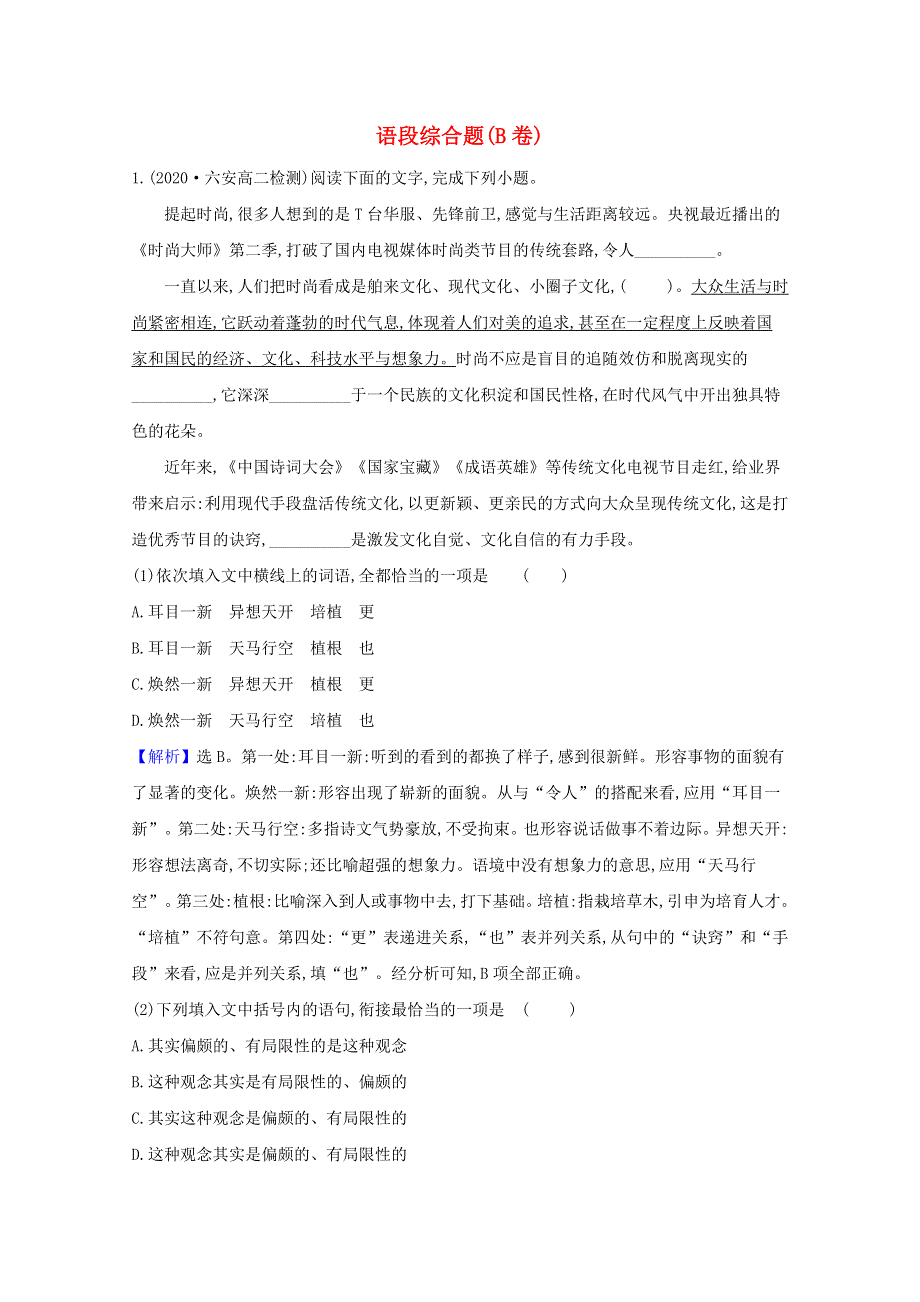 语段综合题(B 卷)

1.(2020·六安高二检测)阅读下面的文字,完成下列小题。

提起时尚,很多人想到的是 T 台华服、先锋前卫,感觉与生活距离较远。央视最近播出的《时尚大师》第二季,打破了国内电视媒体时尚类节目的传统套路,令人__________。

一直以来,人们把时尚看成是舶来文化、现代文化、小圈子文化,(　　)。大众生活与时尚紧密相连,它跃动着蓬勃的时代气息,体现着人们对美的追求,甚至在一定程度上反映着国家和国民的经济、文化、科技水平与想象力。时尚不应是盲目的追随效仿和脱离现实的__________,它深深__________于一个民族的文化积淀和国民性格,在时代风气中开出独具特色的花朵。

近年来,《中国诗词大会》《国家宝藏》《成语英雄》等传统文化电视节目走红,给业界带来启示:利用现代手段盘活传统文化,以更新颖、更亲民的方式向大众呈现传统文化,这是打造优秀节目的诀窍,__________是激发文化自觉、文化自信的有力手段。

(1)依次填入文中横线上的词语,全都恰当的一项是　(　　)

A.耳目一新　异想天开　培植　更

B.耳目一新　天马行空　植根　也

C.焕然一新　异想天开　植根　更

D.焕然一新　天马行空　培植　也

【解析】选 B。第一处:耳目一新:听到的看到的都换了样子,感到很新鲜。形容事物的面貌有了显著的变化。焕然一新:形容出现了崭新的面貌。从与“令人”的搭配来看,应用“耳目一新”。第二处:天马行空:多指诗文气势豪放,不受拘束。也形容说话做事不着边际。异想天开:形容想法离奇,不切实际;还比喻超强的想象力。语境中没有想象力的意思,应用“天马行空”。第三处:植根:比喻深入到人或事物中去,打下基础。培植:指栽培草木,引申为培育人才。“培植”不符句意。第四处:“更”表递进关系,“也”表并列关系,从句中的“诀窍”和“手段”来看,应是并列关系,填“也”。经分析可知,B 项全部正确。

(2)下列填入文中括号内的语句,衔接最恰当的一项是　(　　)

A.其实偏颇的、有局限性的是这种观念

B.这种观念其实是有局限性的、偏颇的

C.其实这种观念是偏颇的、有局限性的

D.这种观念其实是偏颇的、有局限性的